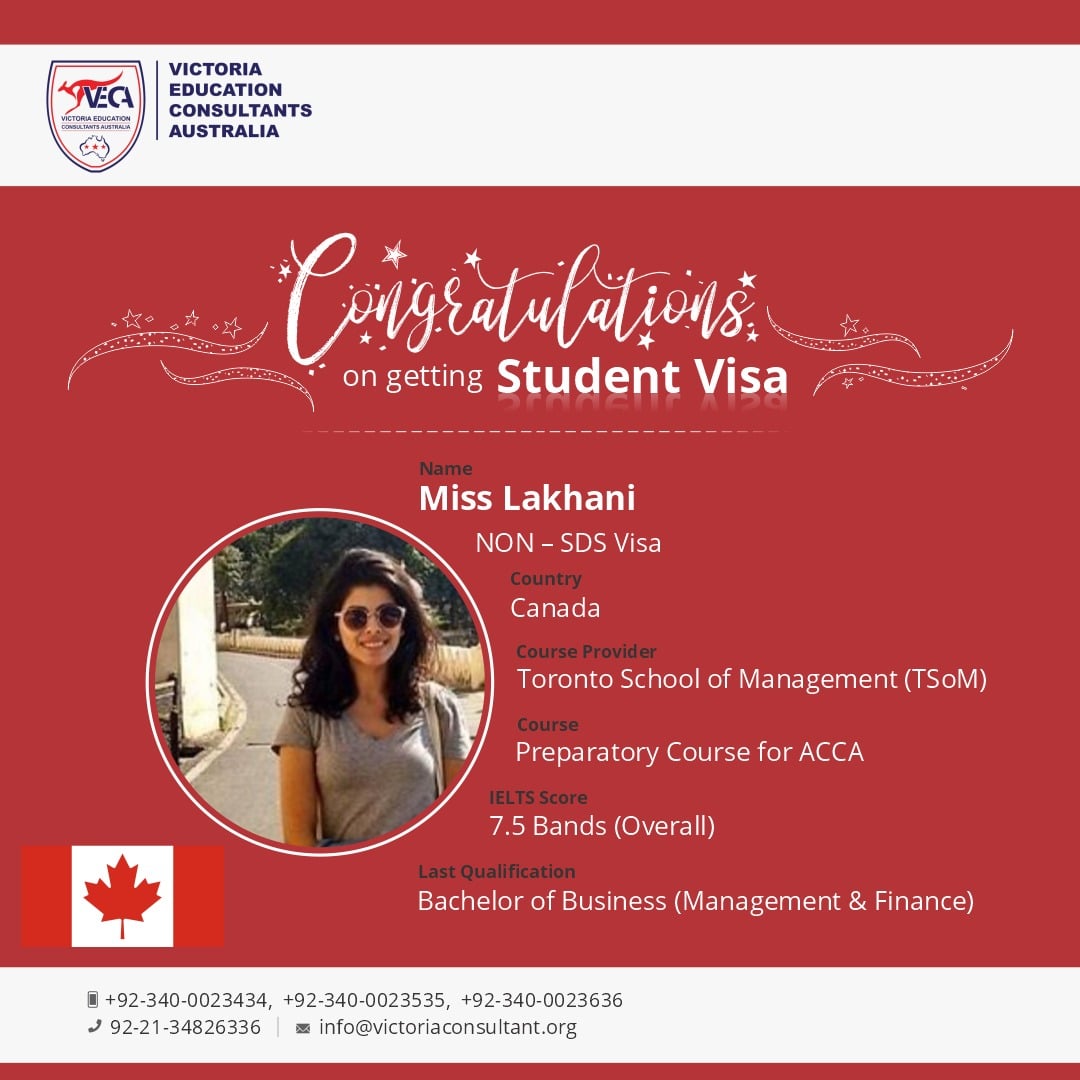 VECA
VICTORIA EDUCATION CONSULTANTS AUSTRALIA

VICTORIA
EDUCATION
CONSULTANTS
AUSTRALIA

Congratulations
on getting Student Visa

Name
Miss Lakhani
NON – SDS Visa

Country
Canada

Course Provider
Toronto School of Management (TSoM)

Course
Preparatory Course for ACCA

IELTS Score
7.5 Bands (Overall)

Last Qualification
Bachelor of Business (Management & Finance)

+92-340-0023434, +92-340-0023535, +92-340-0023636
92-21-34826336 | info@victoriaconsultant.org